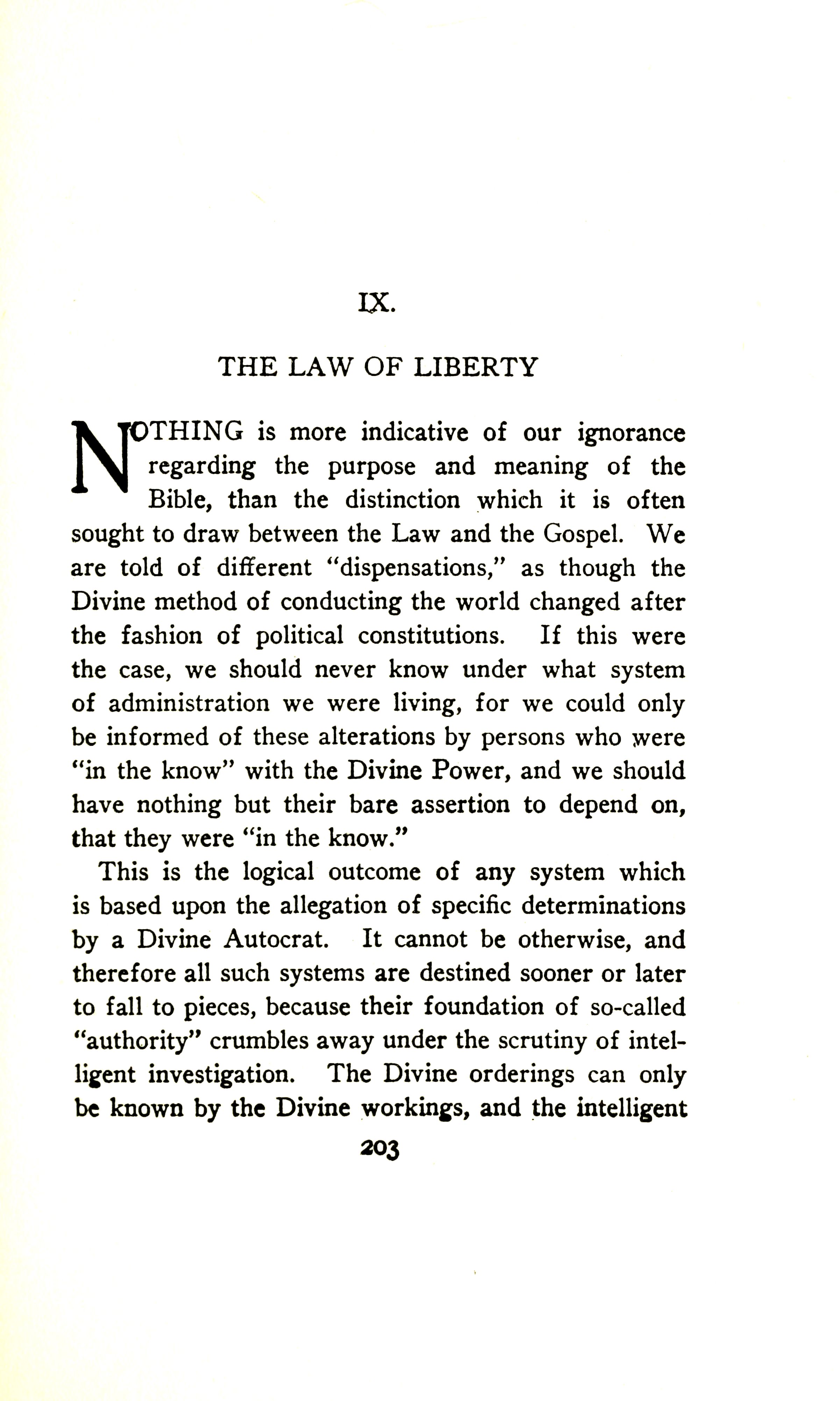 IX.

THE LAW OF LIBERTY

NOTHING is more indicative of our ignorance regarding the purpose and meaning of the Bible, than the distinction which it is often sought to draw between the Law and the Gospel. We are told of different "dispensations," as though the Divine method of conducting the world changed after the fashion of political constitutions. If this were the case, we should never know under what system of administration we were living, for we could only be informed of these alterations by persons who were "in the know" with the Divine Power, and we should have nothing but their bare assertion to depend on, that they were "in the know."

This is the logical outcome of any system which is based upon the allegation of specific determinations by a Divine Autocrat. It cannot be otherwise, and therefore all such systems are destined sooner or later to fall to pieces, because their foundation of so-called "authority" crumbles away under the scrutiny of intelligent investigation. The Divine orderings can only be known by the Divine workings, and the intelligent

203